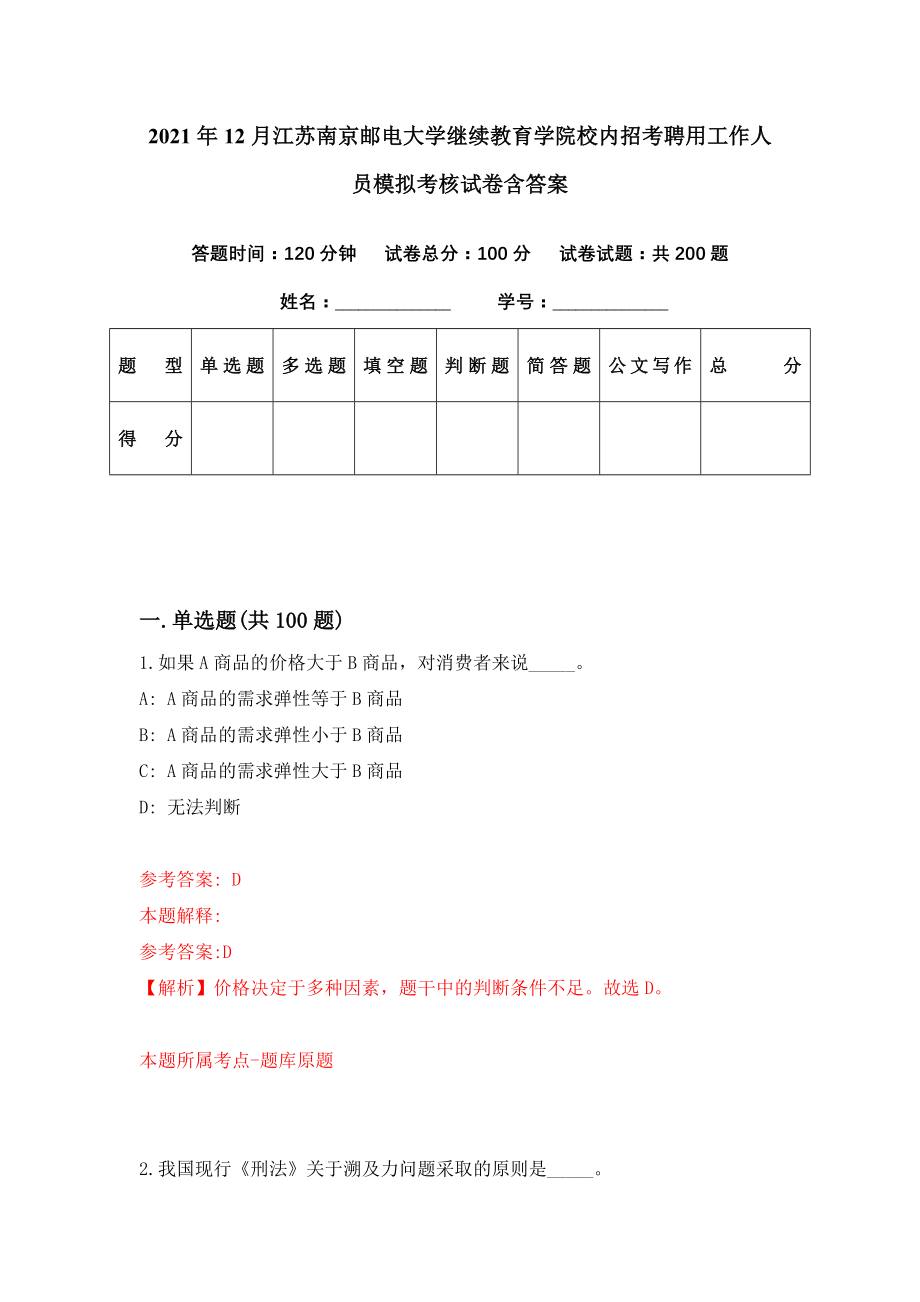 2021年12月江苏南京邮电大学继续教育学院校内招考聘用工作人员模拟考核试卷含答案

答题时间：120分钟　试卷总分：100分　试卷试题：共200题

姓名：____________　学号：____________

| 题　型 | 单选题 | 多选题 | 填空题 | 判断题 | 简答题 | 公文写作 | 总　分 |
|---|---|---|---|---|---|---|---|
| 得　分 | | | | | | | |

一.单选题(共100题)

1.如果A商品的价格大于B商品，对消费者来说_____。

A: A商品的需求弹性等于B商品

B: A商品的需求弹性小于B商品

C: A商品的需求弹性大于B商品

D: 无法判断

参考答案: D

本题解释:

参考答案:D

【解析】价格决定于多种因素，题干中的判断条件不足。故选D。

本题所属考点-题库原题

2.我国现行《刑法》关于溯及力问题采取的原则是_____。